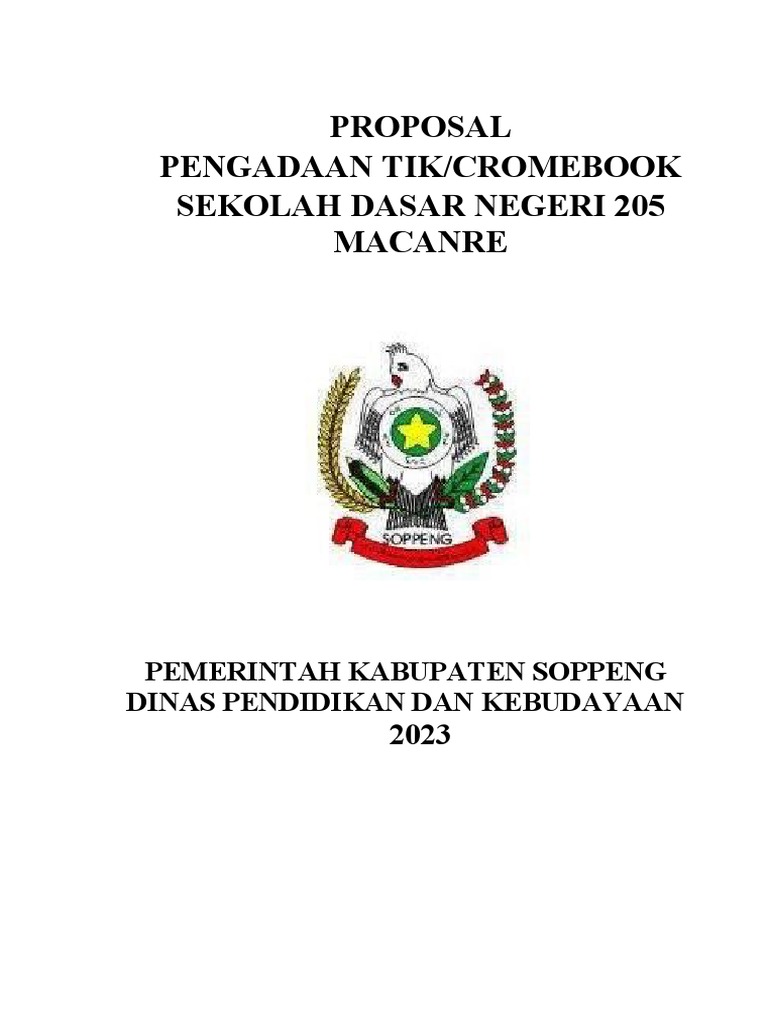 PROPOSAL
PENGADAAN TIK/CROMEBOOK
SEKOLAH DASAR NEGERI 205
MACANRE

SOPPENG

PEMERINTAH KABUPATEN SOPPENG
DINAS PENDIDIKAN DAN KEBUDAYAAN
2023